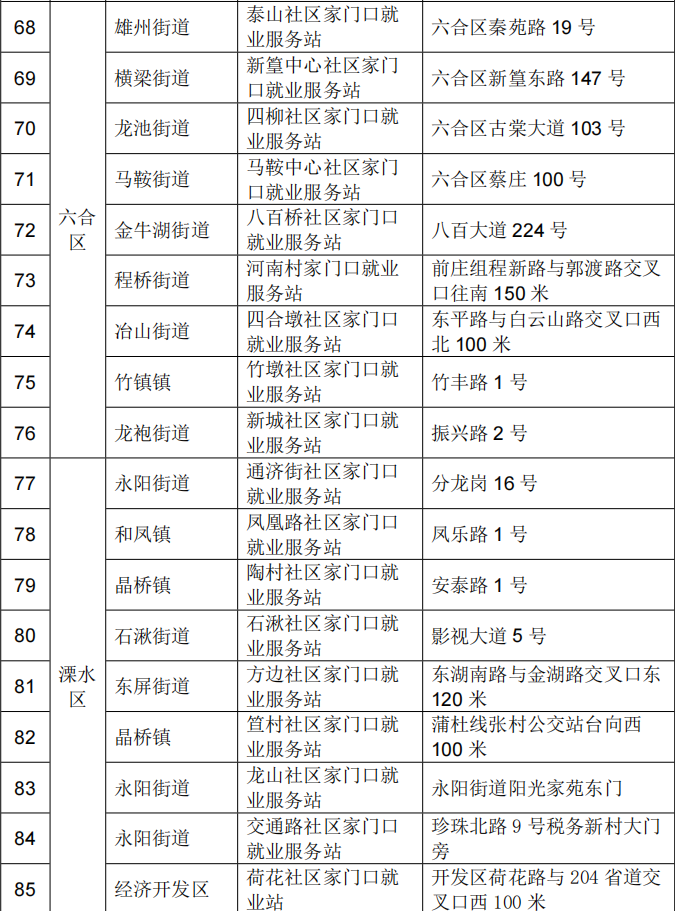 | 68 | 六合区 | 雄州街道 | 泰山社区家门口就业服务站 | 六合区秦苑路 19 号 |
|---|---|---|---|---|
| 69 | 六合区 | 横梁街道 | 新篁中心社区家门口就业服务站 | 六合区新篁东路 147 号 |
| 70 | 六合区 | 龙池街道 | 四柳社区家门口就业服务站 | 六合区古棠大道 103 号 |
| 71 | 六合区 | 马鞍街道 | 马鞍中心社区家门口就业服务站 | 六合区蔡庄 100 号 |
| 72 | 六合区 | 金牛湖街道 | 八百桥社区家门口就业服务站 | 八百大道 224 号 |
| 73 | 六合区 | 程桥街道 | 河南村家门口就业服务站 | 前庄组程新路与郭渡路交叉口往南 150 米 |
| 74 | 六合区 | 冶山街道 | 四合墩社区家门口就业服务站 | 东平路与白云山路交叉口西北 100 米 |
| 75 | 六合区 | 竹镇镇 | 竹墩社区家门口就业服务站 | 竹丰路 1 号 |
| 76 | 六合区 | 龙袍街道 | 新城社区家门口就业服务站 | 振兴路 2 号 |
| 77 | 溧水区 | 永阳街道 | 通济街社区家门口就业服务站 | 分龙岗 16 号 |
| 78 | 溧水区 | 和凤镇 | 凤凰路社区家门口就业服务站 | 凤乐路 1 号 |
| 79 | 溧水区 | 晶桥镇 | 陶村社区家门口就业服务站 | 安泰路 1 号 |
| 80 | 溧水区 | 石湫街道 | 石湫社区家门口就业服务站 | 影视大道 5 号 |
| 81 | 溧水区 | 东屏街道 | 方边社区家门口就业服务站 | 东湖南路与金湖路交叉口东 120 米 |
| 82 | 溧水区 | 晶桥镇 | 笪村社区家门口就业服务站 | 蒲杜线张村公交站台向西 100 米 |
| 83 | 溧水区 | 永阳街道 | 龙山社区家门口就业服务站 | 永阳街道阳光家苑东门 |
| 84 | 溧水区 | 永阳街道 | 交通路社区家门口就业服务站 | 珍珠北路 9 号税务新村大门旁 |
| 85 | 溧水区 | 经济开发区 | 荷花社区家门口就业站 | 开发区荷花路与 204 省道交叉口西 100 米 |